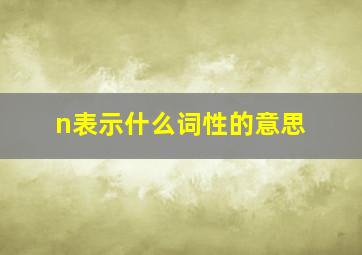 n表示什么词性的意思